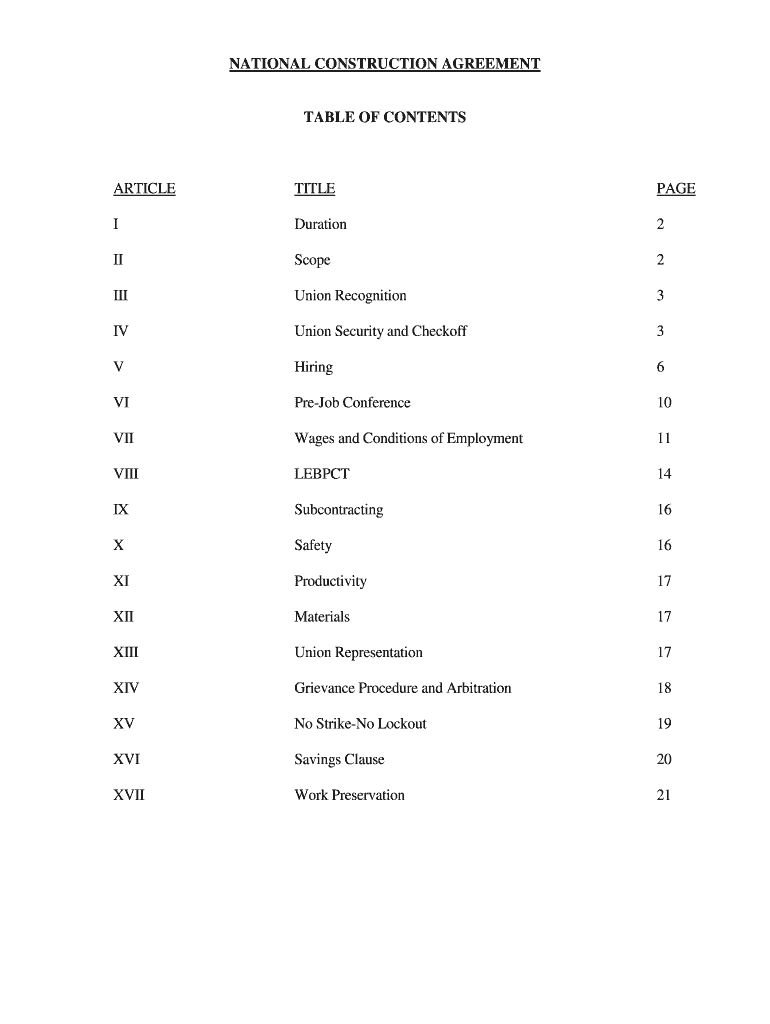 NATIONAL CONSTRUCTION AGREEMENT

TABLE OF CONTENTS

| ARTICLE | TITLE | PAGE |
|---|---|---|
| I | Duration | 2 |
| II | Scope | 2 |
| III | Union Recognition | 3 |
| IV | Union Security and Checkoff | 3 |
| V | Hiring | 6 |
| VI | Pre-Job Conference | 10 |
| VII | Wages and Conditions of Employment | 11 |
| VIII | LEBPCT | 14 |
| IX | Subcontracting | 16 |
| X | Safety | 16 |
| XI | Productivity | 17 |
| XII | Materials | 17 |
| XIII | Union Representation | 17 |
| XIV | Grievance Procedure and Arbitration | 18 |
| XV | No Strike-No Lockout | 19 |
| XVI | Savings Clause | 20 |
| XVII | Work Preservation | 21 |